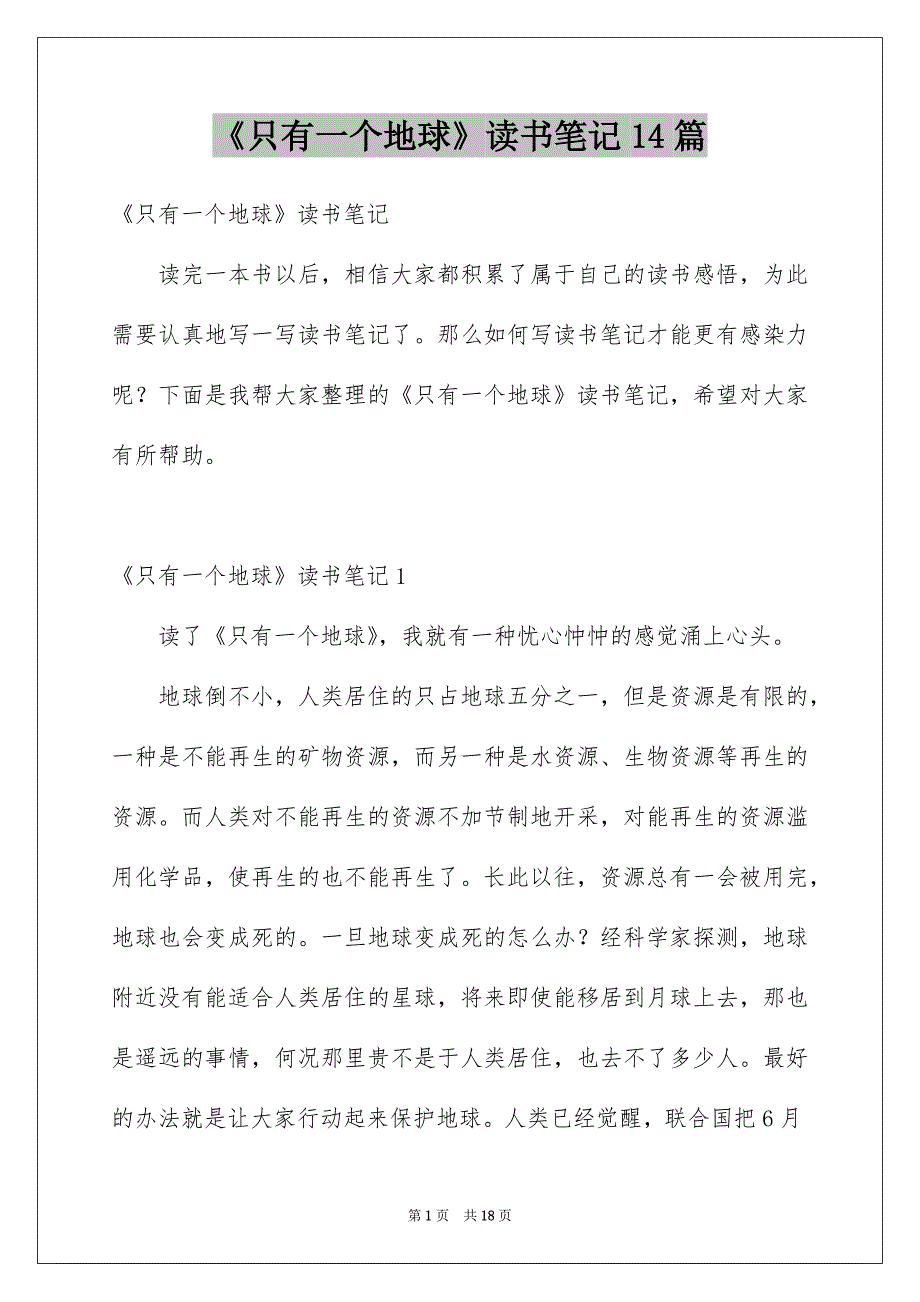 《只有一个地球》读书笔记14篇

《只有一个地球》读书笔记

读完一本书以后，相信大家都积累了属于自己的读书感悟，为此需要认真地写一写读书笔记了。那么如何写读书笔记才能更有感染力呢？下面是我帮大家整理的《只有一个地球》读书笔记，希望对大家有所帮助。

《只有一个地球》读书笔记1

读了《只有一个地球》，我就有一种忧心忡忡的感觉涌上心头。

地球倒不小，人类居住的只占地球五分之一，但是资源是有限的，一种是不能再生的矿物资源，而另一种是水资源、生物资源等再生的资源。而人类对不能再生的资源不加节制地开采，对能再生的资源滥用化学品，使再生的也不能再生了。长此以往，资源总有一会被用完，地球也会变成死的。一旦地球变成死的怎么办？经科学家探测，地球附近没有能适合人类居住的星球，将来即使能移居到月球上去，那也是遥远的事情，何况那里贵不是于人类居住，也去不了多少人。最好的办法就是让大家行动起来保护地球。人类已经觉醒，联合国把6月

第1页 共18页